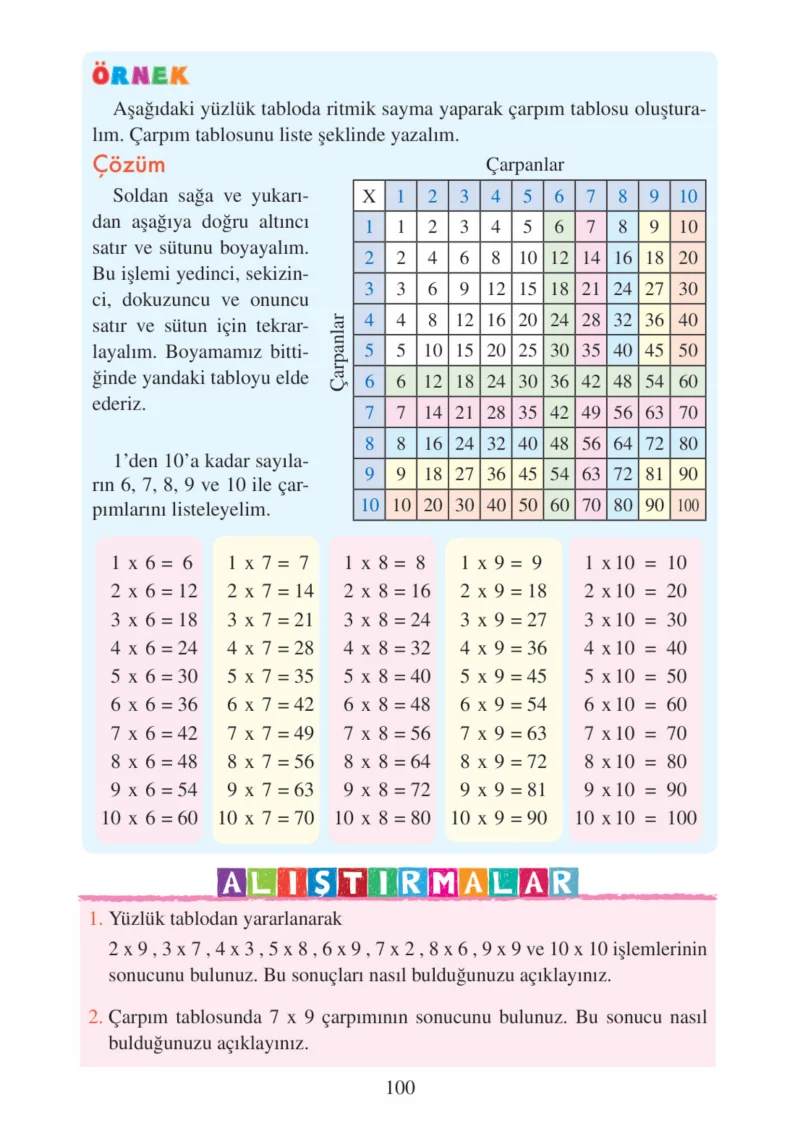 ÖRNEK

Aşağıdaki yüzlük tabloda ritmik sayma yaparak çarpım tablosu oluşturalım. Çarpım tablosunu liste şeklinde yazalım.

Çözüm

Soldan sağa ve yukarıdan aşağıya doğru altıncı satır ve sütunu boyayalım. Bu işlemi yedinci, sekizinci, dokuzuncu ve onuncu satır ve sütun için tekrarlayalım. Boyamamız bittiğinde yandaki tabloyu elde ederiz.

1'den 10'a kadar sayıların 6, 7, 8, 9 ve 10 ile çarpımlarını listeleyelim.

Çarpanlar

Çarpanlar

| X | 1 | 2 | 3 | 4 | 5 | 6 | 7 | 8 | 9 | 10 |
|---|---|---|---|---|---|---|---|---|---|---|
| 1 | 1 | 2 | 3 | 4 | 5 | 6 | 7 | 8 | 9 | 10 |
| 2 | 2 | 4 | 6 | 8 | 10 | 12 | 14 | 16 | 18 | 20 |
| 3 | 3 | 6 | 9 | 12 | 15 | 18 | 21 | 24 | 27 | 30 |
| 4 | 4 | 8 | 12 | 16 | 20 | 24 | 28 | 32 | 36 | 40 |
| 5 | 5 | 10 | 15 | 20 | 25 | 30 | 35 | 40 | 45 | 50 |
| 6 | 6 | 12 | 18 | 24 | 30 | 36 | 42 | 48 | 54 | 60 |
| 7 | 7 | 14 | 21 | 28 | 35 | 42 | 49 | 56 | 63 | 70 |
| 8 | 8 | 16 | 24 | 32 | 40 | 48 | 56 | 64 | 72 | 80 |
| 9 | 9 | 18 | 27 | 36 | 45 | 54 | 63 | 72 | 81 | 90 |
| 10 | 10 | 20 | 30 | 40 | 50 | 60 | 70 | 80 | 90 | 100 |

1 x 6 = 6
2 x 6 = 12
3 x 6 = 18
4 x 6 = 24
5 x 6 = 30
6 x 6 = 36
7 x 6 = 42
8 x 6 = 48
9 x 6 = 54
10 x 6 = 60

1 x 7 = 7
2 x 7 = 14
3 x 7 = 21
4 x 7 = 28
5 x 7 = 35
6 x 7 = 42
7 x 7 = 49
8 x 7 = 56
9 x 7 = 63
10 x 7 = 70

1 x 8 = 8
2 x 8 = 16
3 x 8 = 24
4 x 8 = 32
5 x 8 = 40
6 x 8 = 48
7 x 8 = 56
8 x 8 = 64
9 x 8 = 72
10 x 8 = 80

1 x 9 = 9
2 x 9 = 18
3 x 9 = 27
4 x 9 = 36
5 x 9 = 45
6 x 9 = 54
7 x 9 = 63
8 x 9 = 72
9 x 9 = 81
10 x 9 = 90

1 x 10 = 10
2 x 10 = 20
3 x 10 = 30
4 x 10 = 40
5 x 10 = 50
6 x 10 = 60
7 x 10 = 70
8 x 10 = 80
9 x 10 = 90
10 x 10 = 100

ALIŞTIRMALAR

1. Yüzlük tablodan yararlanarak
2 x 9 , 3 x 7 , 4 x 3 , 5 x 8 , 6 x 9 , 7 x 2 , 8 x 6 , 9 x 9 ve 10 x 10 işlemlerinin sonucunu bulunuz. Bu sonuçları nasıl bulduğunuzu açıklayınız.

2. Çarpım tablosunda 7 x 9 çarpımının sonucunu bulunuz. Bu sonucu nasıl bulduğunuzu açıklayınız.

100